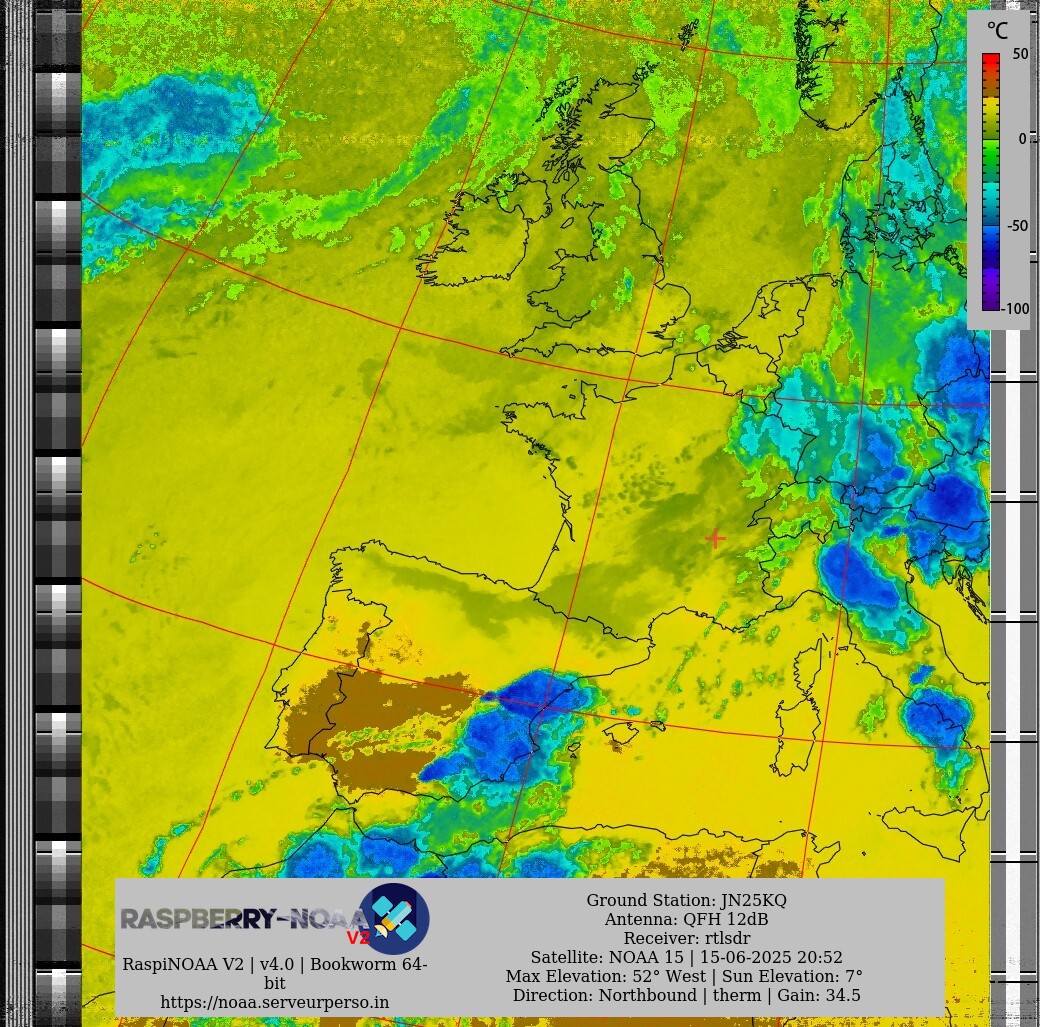 °C
50
0
-50
-100

RASPBERRY-NOAA V2
RaspiNOAA V2 | v4.0 | Bookworm 64-bit
https://noaa.serveurperso.in

Ground Station: JN25KQ
Antenna: QFH 12dB
Receiver: rtlsdr
Satellite: NOAA 15 | 15-06-2025 20:52
Max Elevation: 52° West | Sun Elevation: 7°
Direction: Northbound | therm | Gain: 34.5